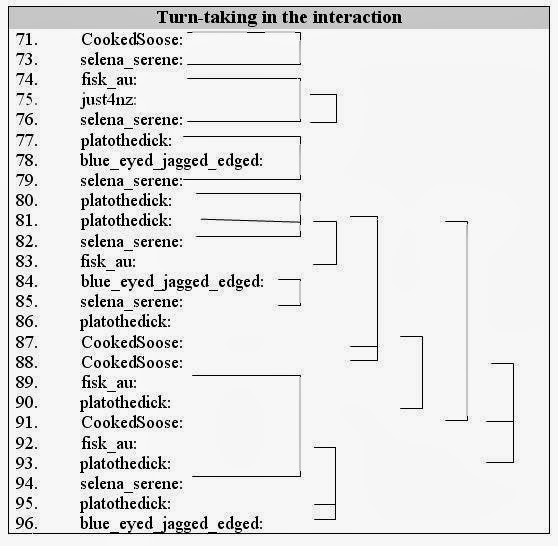 Turn-taking in the interaction

71. CookedSoose:
73. selena_serene:
74. fisk_au:
75. just4nz:
76. selena_serene:
77. platothedick:
78. blue_eyed_jagged_edged:
79. selena_serene:
80. platothedick:
81. platothedick:
82. selena_serene:
83. fisk_au:
84. blue_eyed_jagged_edged:
85. selena_serene:
86. platothedick:
87. CookedSoose:
88. CookedSoose:
89. fisk_au:
90. platothedick:
91. CookedSoose:
92. fisk_au:
93. platothedick:
94. selena_serene:
95. platothedick:
96. blue_eyed_jagged_edged: